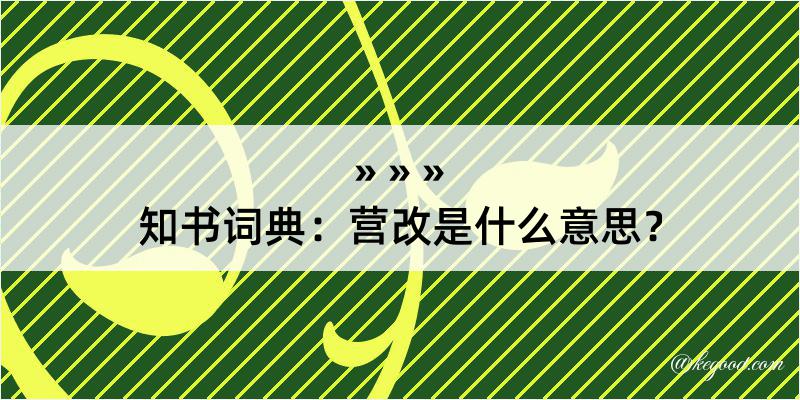 » » »
知书词典：营改是什么意思？

@kegood.com